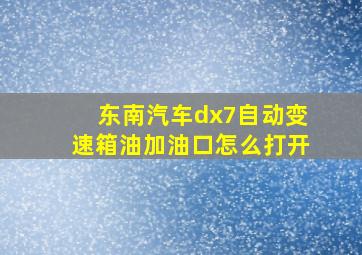 东南汽车dx7自动变速箱油加油口怎么打开